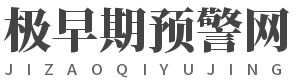 极早期预警网
JIZAOQIYUJING